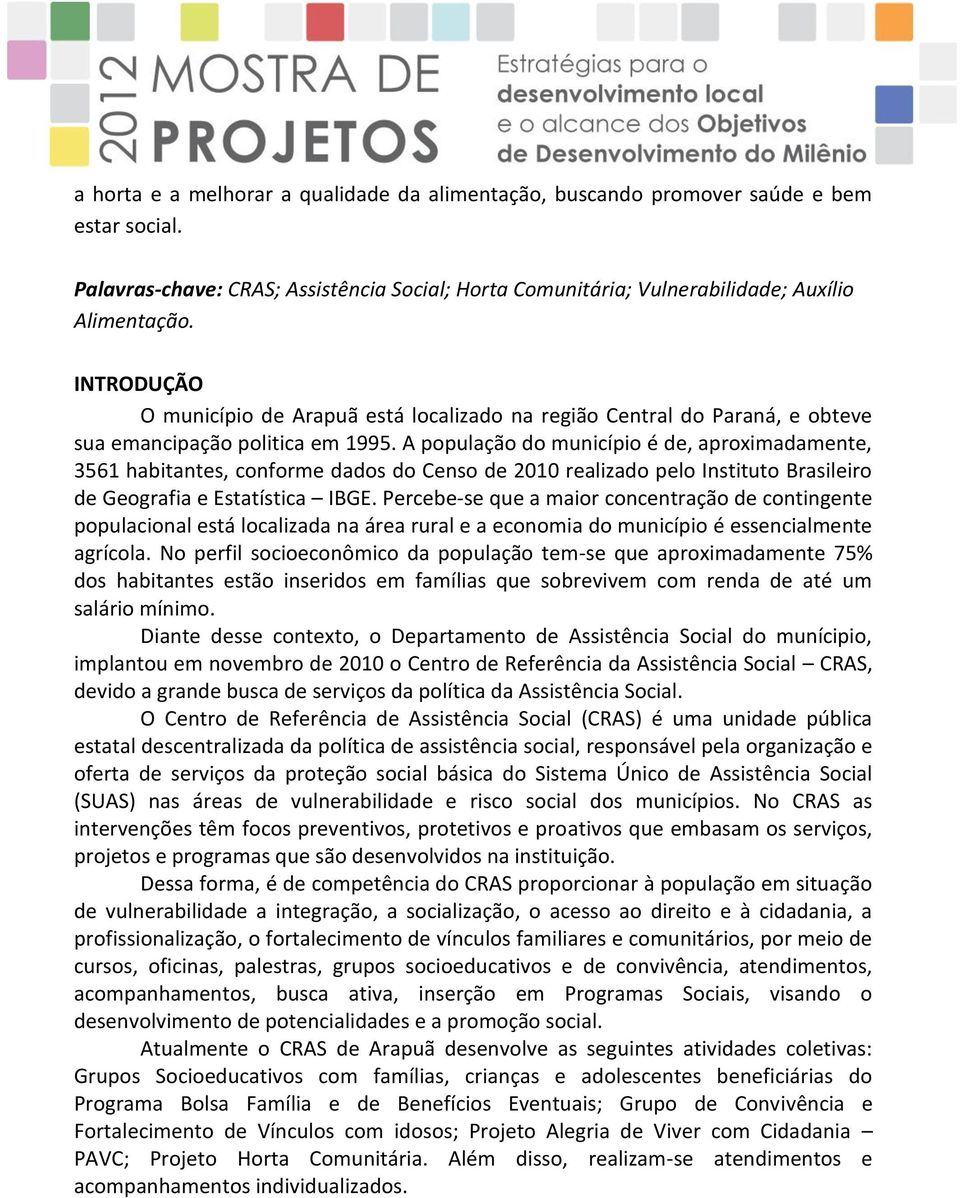 2012 MOSTRA DE PROJETOS

Estratégias para o desenvolvimento local e o alcance dos Objetivos de Desenvolvimento do Milênio

a horta e a melhorar a qualidade da alimentação, buscando promover saúde e bem estar social.

Palavras-chave: CRAS; Assistência Social; Horta Comunitária; Vulnerabilidade; Auxílio Alimentação.

INTRODUÇÃO

O município de Arapuã está localizado na região Central do Paraná, e obteve sua emancipação politica em 1995. A população do município é de, aproximadamente, 3561 habitantes, conforme dados do Censo de 2010 realizado pelo Instituto Brasileiro de Geografia e Estatística – IBGE. Percebe-se que a maior concentração de contingente populacional está localizada na área rural e a economia do município é essencialmente agrícola. No perfil socioeconômico da população tem-se que aproximadamente 75% dos habitantes estão inseridos em famílias que sobrevivem com renda de até um salário mínimo.

Diante desse contexto, o Departamento de Assistência Social do munícipio, implantou em novembro de 2010 o Centro de Referência da Assistência Social – CRAS, devido a grande busca de serviços da política da Assistência Social.

O Centro de Referência de Assistência Social (CRAS) é uma unidade pública estatal descentralizada da política de assistência social, responsável pela organização e oferta de serviços da proteção social básica do Sistema Único de Assistência Social (SUAS) nas áreas de vulnerabilidade e risco social dos municípios. No CRAS as intervenções têm focos preventivos, protetivos e proativos que embasam os serviços, projetos e programas que são desenvolvidos na instituição.

Dessa forma, é de competência do CRAS proporcionar à população em situação de vulnerabilidade a integração, a socialização, o acesso ao direito e à cidadania, a profissionalização, o fortalecimento de vínculos familiares e comunitários, por meio de cursos, oficinas, palestras, grupos socioeducativos e de convivência, atendimentos, acompanhamentos, busca ativa, inserção em Programas Sociais, visando o desenvolvimento de potencialidades e a promoção social.

Atualmente o CRAS de Arapuã desenvolve as seguintes atividades coletivas: Grupos Socioeducativos com famílias, crianças e adolescentes beneficiárias do Programa Bolsa Família e de Benefícios Eventuais; Grupo de Convivência e Fortalecimento de Vínculos com idosos; Projeto Alegria de Viver com Cidadania – PAVC; Projeto Horta Comunitária. Além disso, realizam-se atendimentos e acompanhamentos individualizados.